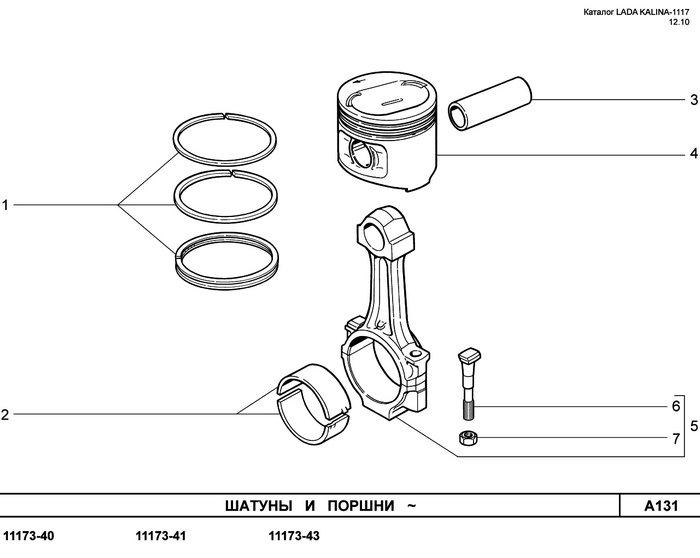 Каталог LADA KALINA-1117
12.10

3

4

1

2

6

5

7

ШАТУНЫ И ПОРШНИ ~

A131

11173-40 11173-41 11173-43